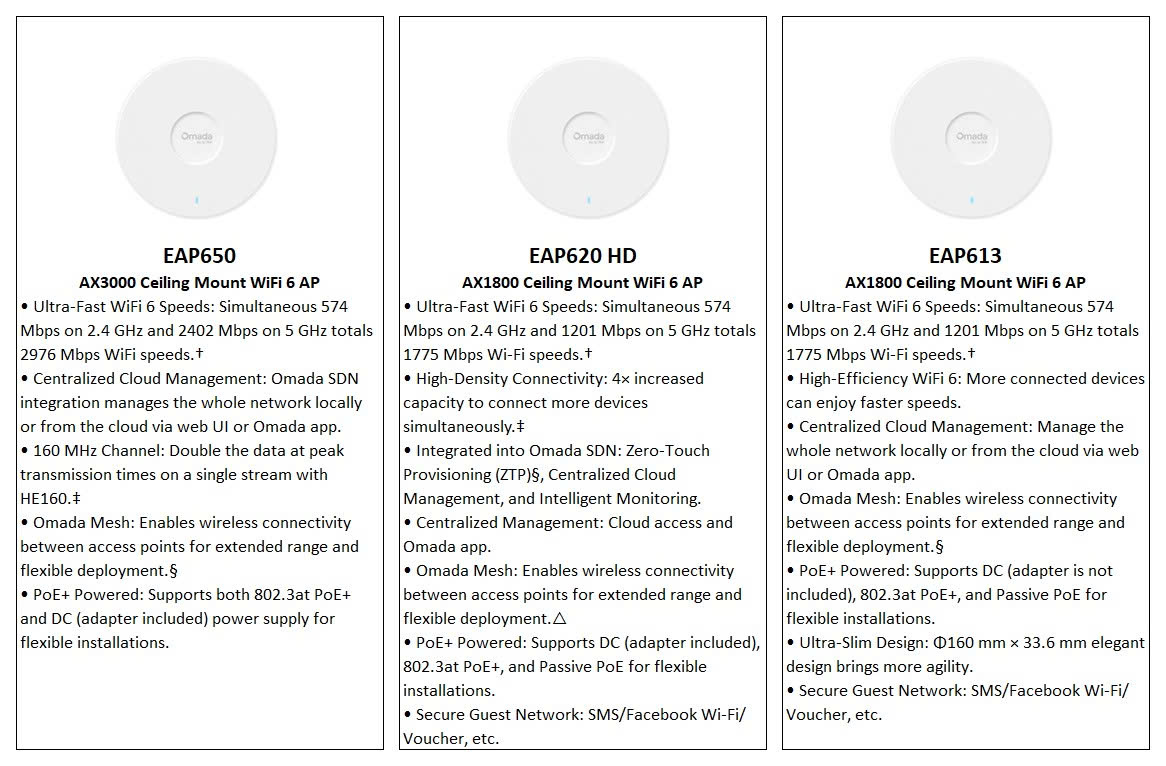 Omada

EAP650
AX3000 Ceiling Mount WiFi 6 AP
• Ultra-Fast WiFi 6 Speeds: Simultaneous 574 Mbps on 2.4 GHz and 2402 Mbps on 5 GHz totals 2976 Mbps WiFi speeds.†
• Centralized Cloud Management: Omada SDN integration manages the whole network locally or from the cloud via web UI or Omada app.
• 160 MHz Channel: Double the data at peak transmission times on a single stream with HE160.‡
• Omada Mesh: Enables wireless connectivity between access points for extended range and flexible deployment.§
• PoE+ Powered: Supports both 802.3at PoE+ and DC (adapter included) power supply for flexible installations.

Omada

EAP620 HD
AX1800 Ceiling Mount WiFi 6 AP
• Ultra-Fast WiFi 6 Speeds: Simultaneous 574 Mbps on 2.4 GHz and 1201 Mbps on 5 GHz totals 1775 Mbps Wi-Fi speeds.†
• High-Density Connectivity: 4× increased capacity to connect more devices simultaneously.‡
• Integrated into Omada SDN: Zero-Touch Provisioning (ZTP)§, Centralized Cloud Management, and Intelligent Monitoring.
• Centralized Management: Cloud access and Omada app.
• Omada Mesh: Enables wireless connectivity between access points for extended range and flexible deployment.△
• PoE+ Powered: Supports DC (adapter included), 802.3at PoE+, and Passive PoE for flexible installations.
• Secure Guest Network: SMS/Facebook Wi-Fi/ Voucher, etc.

Omada

EAP613
AX1800 Ceiling Mount WiFi 6 AP
• Ultra-Fast WiFi 6 Speeds: Simultaneous 574 Mbps on 2.4 GHz and 1201 Mbps on 5 GHz totals 1775 Mbps Wi-Fi speeds.†
• High-Efficiency WiFi 6: More connected devices can enjoy faster speeds.
• Centralized Cloud Management: Manage the whole network locally or from the cloud via web UI or Omada app.
• Omada Mesh: Enables wireless connectivity between access points for extended range and flexible deployment.§
• PoE+ Powered: Supports DC (adapter is not included), 802.3at PoE+, and Passive PoE for flexible installations.
• Ultra-Slim Design: Φ160 mm × 33.6 mm elegant design brings more agility.
• Secure Guest Network: SMS/Facebook Wi-Fi/ Voucher, etc.